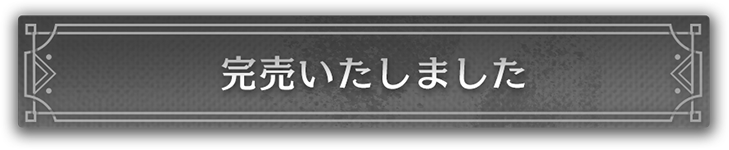 完売いたしました